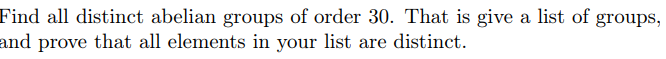 Find all distinct abelian groups of order 30. That is give a list of groups, and prove that all elements in your list are distinct.